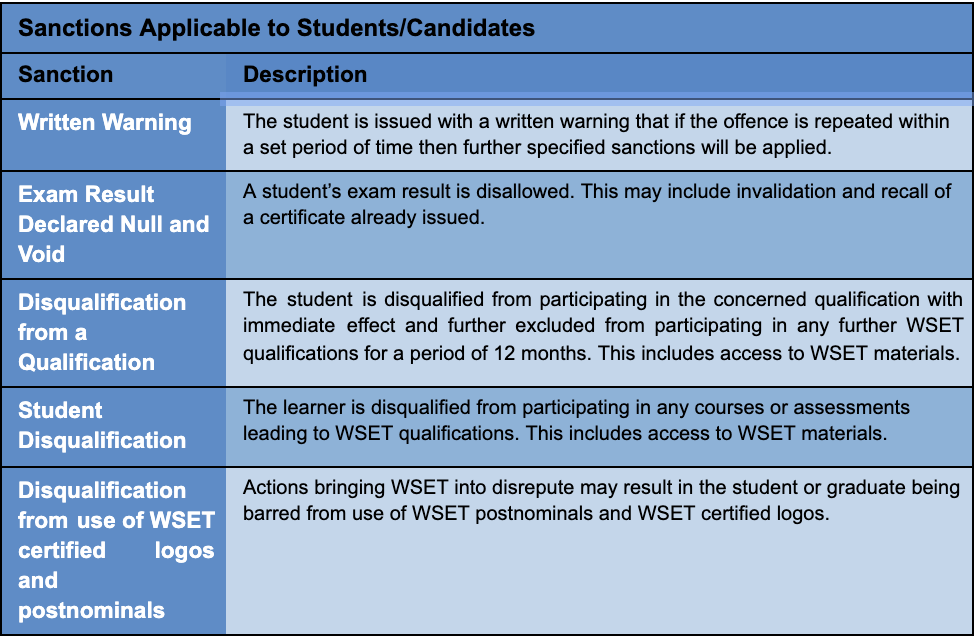 Sanctions Applicable to Students/Candidates

| Sanction | Description |
|---|---|
| Written Warning | The student is issued with a written warning that if the offence is repeated within a set period of time then further specified sanctions will be applied. |
| Exam Result Declared Null and Void | A student's exam result is disallowed. This may include invalidation and recall of a certificate already issued. |
| Disqualification from a Qualification | The student is disqualified from participating in the concerned qualification with immediate effect and further excluded from participating in any further WSET qualifications for a period of 12 months. This includes access to WSET materials. |
| Student Disqualification | The learner is disqualified from participating in any courses or assessments leading to WSET qualifications. This includes access to WSET materials. |
| Disqualification from use of WSET certified logos and postnominals | Actions bringing WSET into disrepute may result in the student or graduate being barred from use of WSET postnominals and WSET certified logos. |